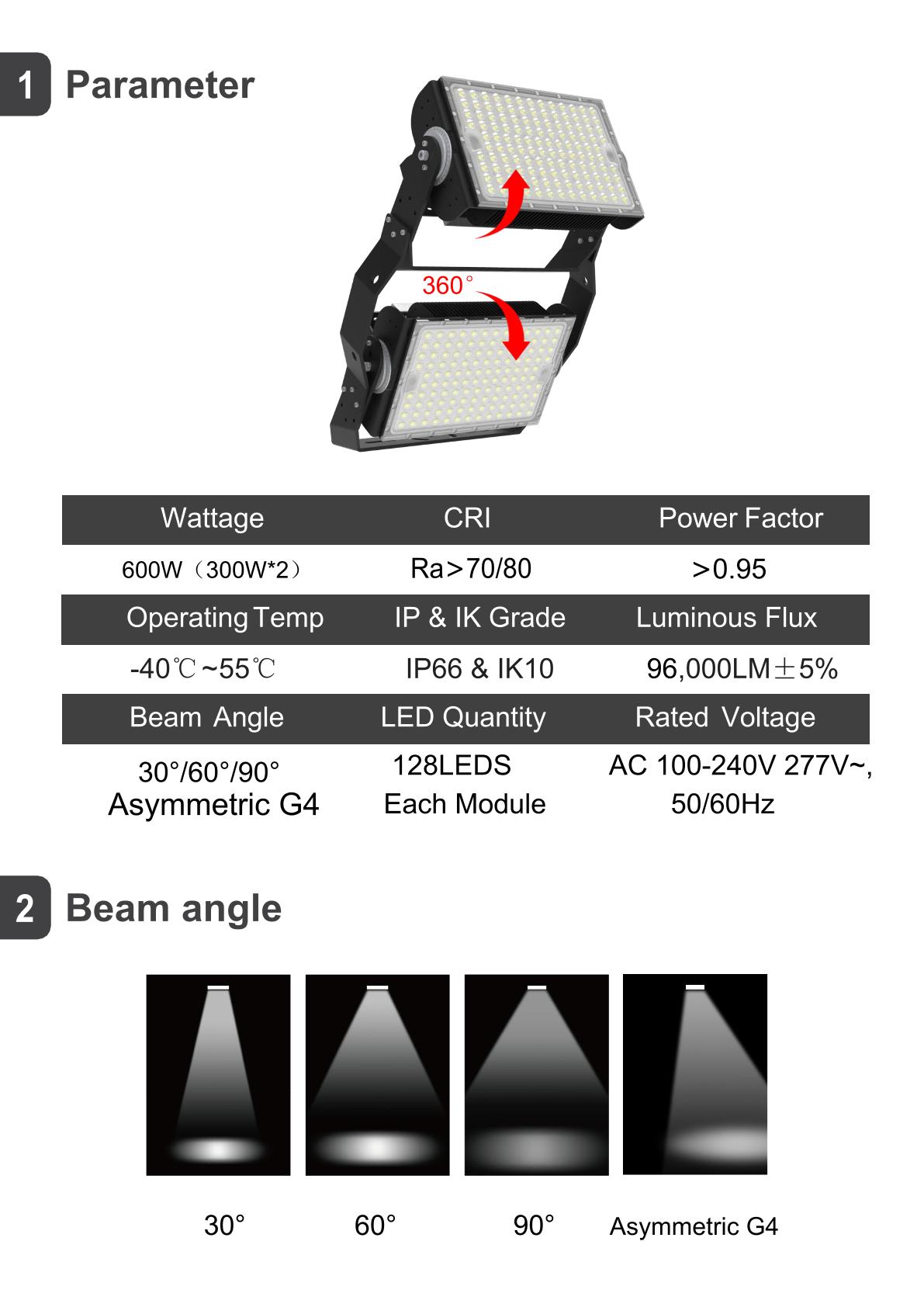 1 Parameter

360°

| Wattage | CRI | Power Factor |
|---|---|---|
| 600W（300W*2） | Ra>70/80 | >0.95 |
| Operating Temp | IP & IK Grade | Luminous Flux |
| -40℃~55℃ | IP66 & IK10 | 96,000LM±5% |
| Beam Angle | LED Quantity | Rated Voltage |
| 30°/60°/90° Asymmetric G4 | 128LEDS Each Module | AC 100-240V 277V~, 50/60Hz |

2 Beam angle

30° 60° 90° Asymmetric G4